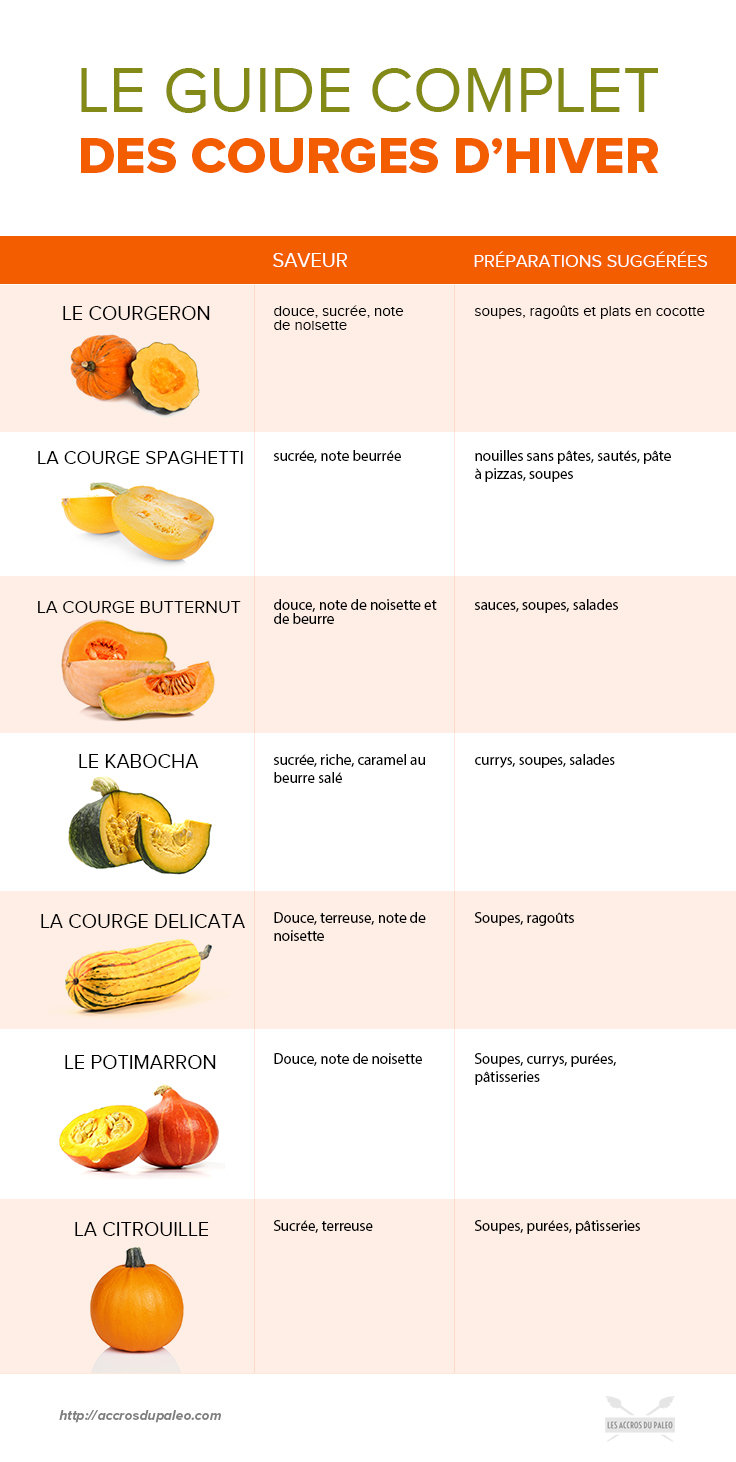 LE GUIDE COMPLET
DES COURGES D'HIVER

| | SAVEUR | PRÉPARATIONS SUGGÉRÉES |
|---|---|---|
| LE COURGERON | douce, sucrée, note de noisette | soupes, ragoûts et plats en cocotte |
| LA COURGE SPAGHETTI | sucrée, note beurrée | nouilles sans pâtes, sautés, pâte à pizzas, soupes |
| LA COURGE BUTTERNUT | douce, note de noisette et de beurre | sauces, soupes, salades |
| LE KABOCHA | sucrée, riche, caramel au beurre salé | currys, soupes, salades |
| LA COURGE DELICATA | Douce, terreuse, note de noisette | Soupes, ragoûts |
| LE POTIMARRON | Douce, note de noisette | Soupes, currys, purées, pâtisseries |
| LA CITROUILLE | Sucrée, terreuse | Soupes, purées, pâtisseries |

http://accrosdupaleo.com

LES ACCROS DU PALEO